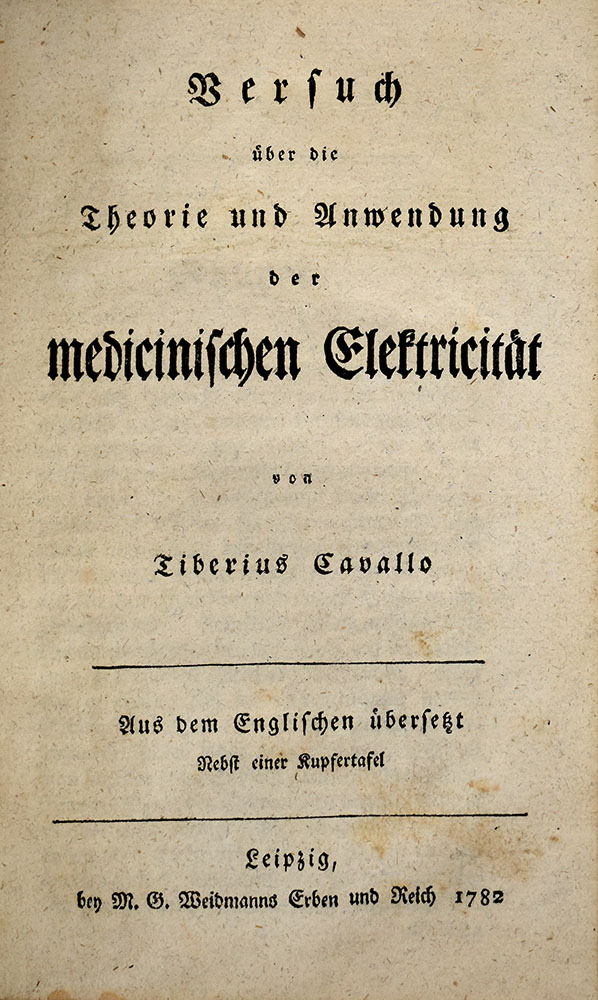 Versuch

über die

Theorie und Anwendung

der

medicinischen Elektricität

von

Tiberius Cavallo

Aus dem Englischen übersetzt

Nebst einer Kupfertafel

Leipzig,

bey M. G. Weidmanns Erben und Reich 1782